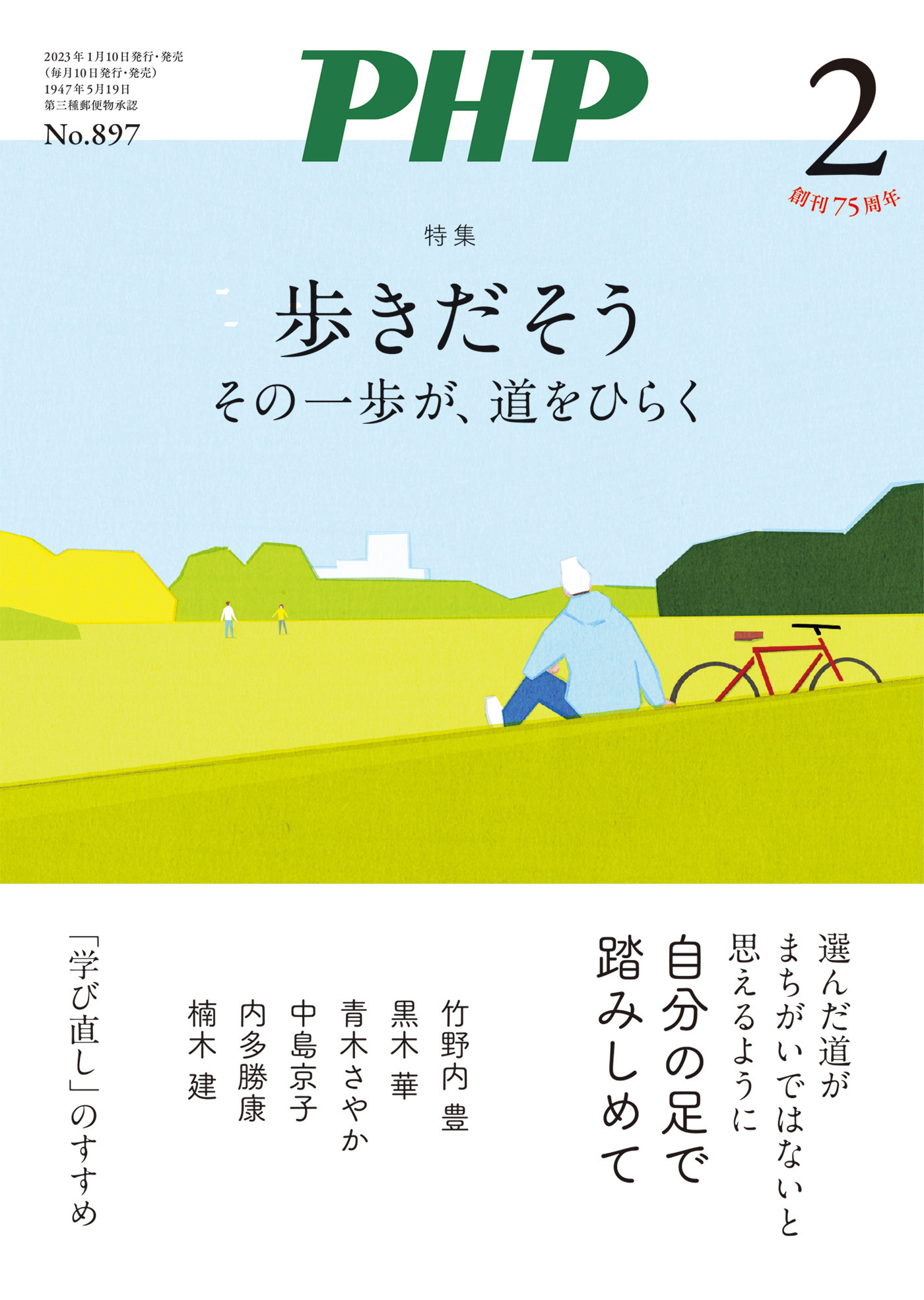 2023年1月10日発行・発売
(毎月10日発行・発売)
1947年5月19日
第三種郵便物承認
No.897

PHP

2
創刊75周年

特集

歩きだそう
その一歩が、道をひらく

選んだ道が
まちがいではないと
思えるように
自分の足で
踏みしめて

竹野内 豊
黒木 華
青木さやか
中島京子
内多勝康
楠木 建

「学び直し」のすすめ